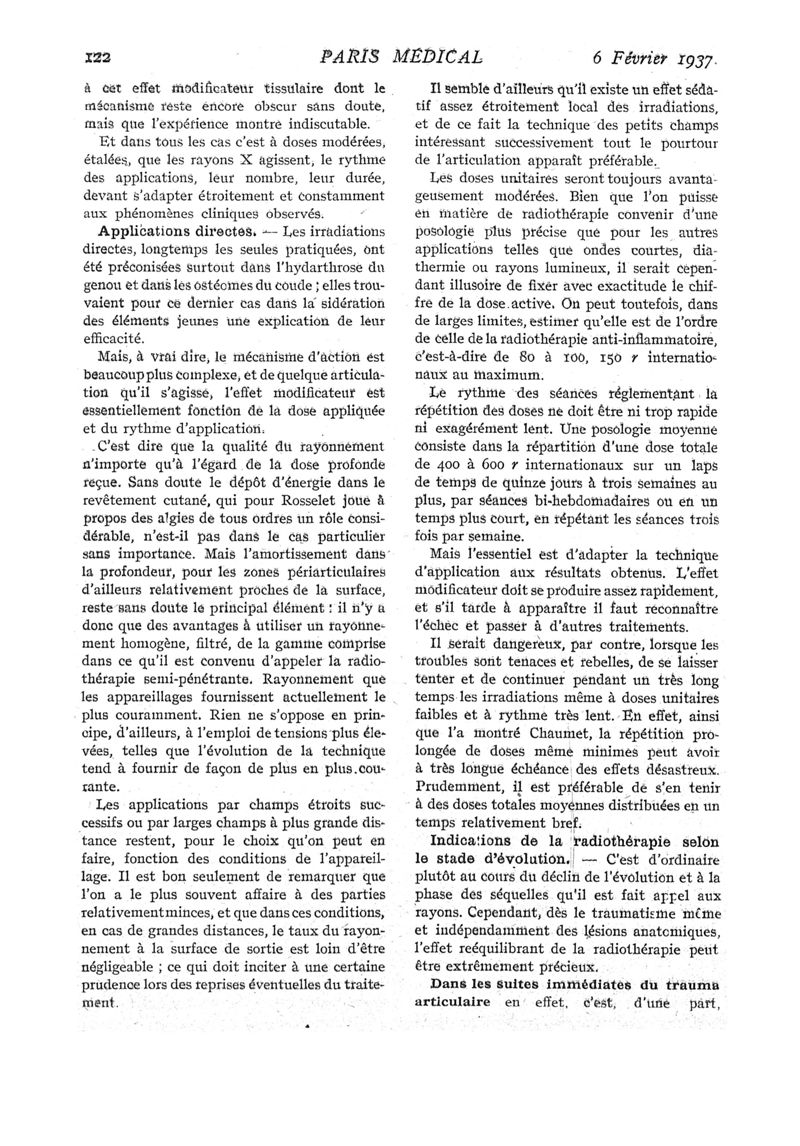 122 PARIS MÉDICAL 6 Février 1937.

à cet effet modificateur tissulaire dont le mécanisme reste encore obscur sans doute, mais que l'expérience montre indiscutable.

Et dans tous les cas c'est à doses modérées, étalées, que les rayons X agissent, le rythme des applications, leur nombre, leur durée, devant s'adapter étroitement et constamment aux phénomènes cliniques observés.

Applications directes. — Les irradiations directes, longtemps les seules pratiquées, ont été préconisées surtout dans l'hydarthrose du genou et dans les ostéomes du coude ; elles trouvaient pour ce dernier cas dans la sidération des éléments jeunes une explication de leur efficacité.

Mais, à vrai dire, le mécanisme d'action est beaucoup plus complexe, et de quelque articulation qu'il s'agisse, l'effet modificateur est essentiellement fonction de la dose appliquée et du rythme d'application.

C'est dire que la qualité du rayonnement n'importe qu'à l'égard de la dose profonde reçue. Sans doute le dépôt d'énergie dans le revêtement cutané, qui pour Rosselet joue à propos des algies de tous ordres un rôle considérable, n'est-il pas dans le cas particulier sans importance. Mais l'amortissement dans la profondeur, pour les zones périarticulaires d'ailleurs relativement proches de la surface, reste sans doute le principal élément : il n'y a donc que des avantages à utiliser un rayonnement homogène, filtré, de la gamme comprise dans ce qu'il est convenu d'appeler la radiothérapie semi-pénétrante. Rayonnement que les appareillages fournissent actuellement le plus couramment. Rien ne s'oppose en principe, d'ailleurs, à l'emploi de tensions plus élevées, telles que l'évolution de la technique tend à fournir de façon de plus en plus courante.

Les applications par champs étroits successifs ou par larges champs à plus grande distance restent, pour le choix qu'on peut en faire, fonction des conditions de l'appareillage. Il est bon seulement de remarquer que l'on a le plus souvent affaire à des parties relativement minces, et que dans ces conditions, en cas de grandes distances, le taux du rayonnement à la surface de sortie est loin d'être négligeable ; ce qui doit inciter à une certaine prudence lors des reprises éventuelles du traitement.

Il semble d'ailleurs qu'il existe un effet sédatif assez étroitement local des irradiations, et de ce fait la technique des petits champs intéressant successivement tout le pourtour de l'articulation apparaît préférable.

Les doses unitaires seront toujours avantageusement modérées. Bien que l'on puisse en matière de radiothérapie convenir d'une posologie plus précise que pour les autres applications telles que ondes courtes, diathermie ou rayons lumineux, il serait cependant illusoire de fixer avec exactitude le chiffre de la dose active. On peut toutefois, dans de larges limites, estimer qu'elle est de l'ordre de celle de la radiothérapie anti-inflammatoire, c'est-à-dire de 80 à 100, 150 r internationaux au maximum.

Le rythme des séances réglementant la répétition des doses ne doit être ni trop rapide ni exagérément lent. Une posologie moyenne consiste dans la répartition d'une dose totale de 400 à 600 r internationaux sur un laps de temps de quinze jours à trois semaines au plus, par séances bi-hebdomadaires ou en un temps plus court, en répétant les séances trois fois par semaine.

Mais l'essentiel est d'adapter la technique d'application aux résultats obtenus. L'effet modificateur doit se produire assez rapidement, et s'il tarde à apparaître il faut reconnaître l'échec et passer à d'autres traitements.

Il serait dangereux, par contre, lorsque les troubles sont tenaces et rebelles, de se laisser tenter et de continuer pendant un très long temps les irradiations même à doses unitaires faibles et à rythme très lent. En effet, ainsi que l'a montré Chaumet, la répétition prolongée de doses même minimes peut avoir à très longue échéance des effets désastreux. Prudemment, il est préférable de s'en tenir à des doses totales moyennes distribuées en un temps relativement bref.

Indications de la radiothérapie selon le stade d'évolution. — C'est d'ordinaire plutôt au cours du déclin de l'évolution et à la phase des séquelles qu'il est fait appel aux rayons. Cependant, dès le traumatisme même et indépendamment des lésions anatomiques, l'effet rééquilibrant de la radiothérapie peut être extrêmement précieux.

Dans les suites immédiates du trauma articulaire en effet, c'est, d'une part,